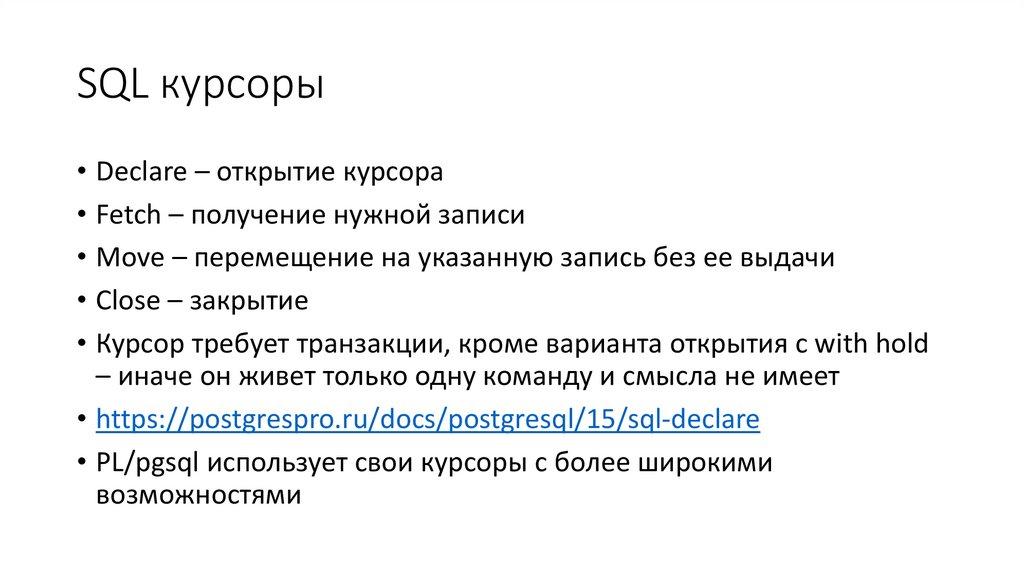 SQL курсоры

• Declare – открытие курсора
• Fetch – получение нужной записи
• Move – перемещение на указанную запись без ее выдачи
• Close – закрытие
• Курсор требует транзакции, кроме варианта открытия с with hold – иначе он живет только одну команду и смысла не имеет
• https://postgrespro.ru/docs/postgresql/15/sql-declare
• PL/pgsql использует свои курсоры с более широкими возможностями